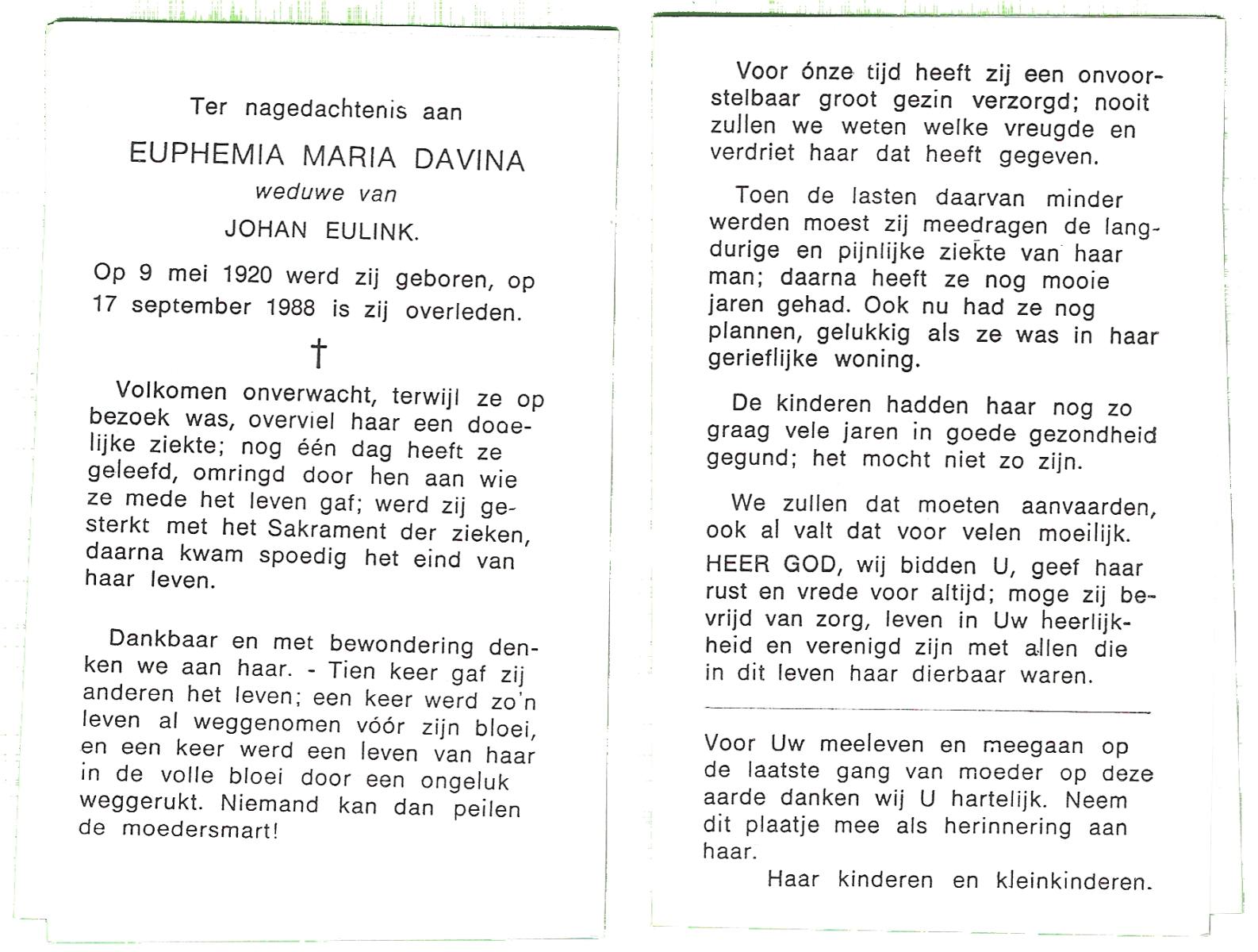 Ter nagedachtenis aan

EUPHEMIA MARIA DAVINA

weduwe van

JOHAN EULINK.

Op 9 mei 1920 werd zij geboren, op 17 september 1988 is zij overleden.

†

Volkomen onverwacht, terwijl ze op bezoek was, overviel haar een dodelijke ziekte; nog één dag heeft ze geleefd, omringd door hen aan wie ze mede het leven gaf; werd zij gesterkt met het Sakrament der zieken, daarna kwam spoedig het eind van haar leven.

Dankbaar en met bewondering denken we aan haar. - Tien keer gaf zij anderen het leven; een keer werd zo'n leven al weggenomen vóór zijn bloei, en een keer werd een leven van haar in de volle bloei door een ongeluk weggerukt. Niemand kan dan peilen de moedersmart!

Voor ónze tijd heeft zij een onvoorstelbaar groot gezin verzorgd; nooit zullen we weten welke vreugde en verdriet haar dat heeft gegeven.

Toen de lasten daarvan minder werden moest zij meedragen de langdurige en pijnlijke ziekte van haar man; daarna heeft ze nog mooie jaren gehad. Ook nu had ze nog plannen, gelukkig als ze was in haar gerieflijke woning.

De kinderen hadden haar nog zo graag vele jaren in goede gezondheid gegund; het mocht niet zo zijn.

We zullen dat moeten aanvaarden, ook al valt dat voor velen moeilijk.
HEER GOD, wij bidden U, geef haar rust en vrede voor altijd; moge zij bevrijd van zorg, leven in Uw heerlijkheid en verenigd zijn met allen die in dit leven haar dierbaar waren.

Voor Uw meeleven en meegaan op de laatste gang van moeder op deze aarde danken wij U hartelijk. Neem dit plaatje mee als herinnering aan haar.

Haar kinderen en kleinkinderen.